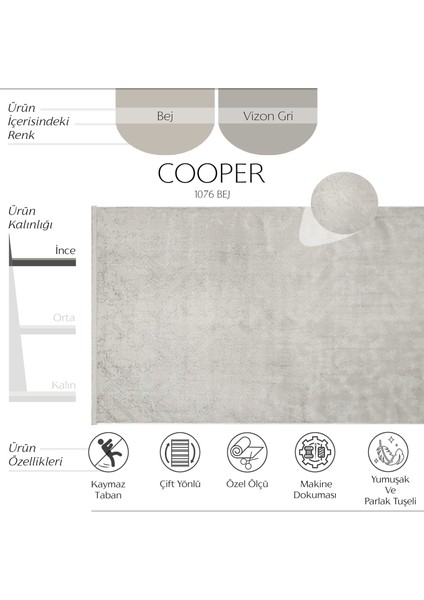 Ürün
İçerisindeki
Renk

Bej

Vizon Gri

COOPER
1076 BEJ

Ürün
Kalınlığı

İnce

Orta

Kalın

Ürün
Özellikleri

Kaymaz
Taban

Çift Yönlü

Özel Ölçü

Makine
Dokuması

Yumuşak
Ve
Parlak Tuşeli